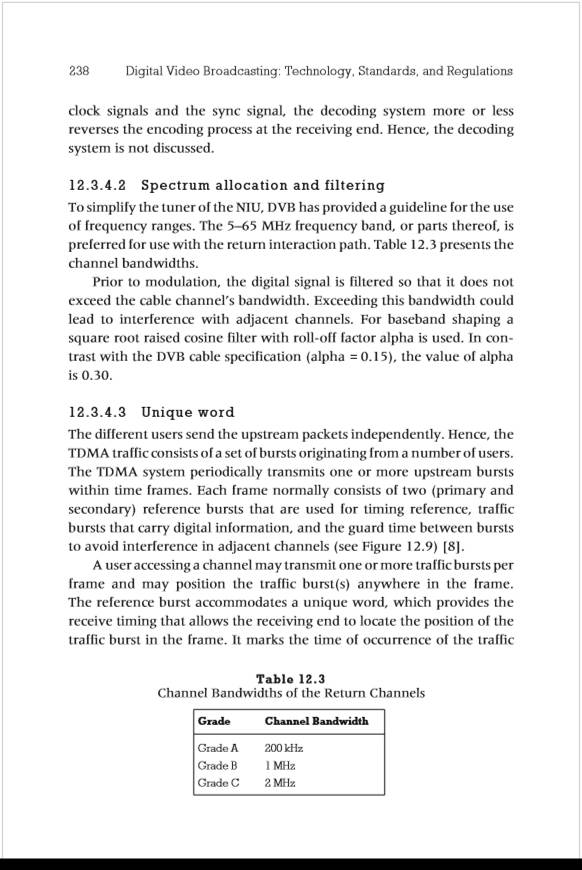 238 Digital Video Broadcasting: Technology, Standards, and Regulations

clock signals and the sync signal, the decoding system more or less reverses the encoding process at the receiving end. Hence, the decoding system is not discussed.

12.3.4.2 Spectrum allocation and filtering

To simplify the tuner of the NIU, DVB has provided a guideline for the use of frequency ranges. The 5–65 MHz frequency band, or parts thereof, is preferred for use with the return interaction path. Table 12.3 presents the channel bandwidths.

Prior to modulation, the digital signal is filtered so that it does not exceed the cable channel's bandwidth. Exceeding this bandwidth could lead to interference with adjacent channels. For baseband shaping a square root raised cosine filter with roll-off factor alpha is used. In contrast with the DVB cable specification (alpha = 0.15), the value of alpha is 0.30.

12.3.4.3 Unique word

The different users send the upstream packets independently. Hence, the TDMA traffic consists of a set of bursts originating from a number of users. The TDMA system periodically transmits one or more upstream bursts within time frames. Each frame normally consists of two (primary and secondary) reference bursts that are used for timing reference, traffic bursts that carry digital information, and the guard time between bursts to avoid interference in adjacent channels (see Figure 12.9) [8].

A user accessing a channel may transmit one or more traffic bursts per frame and may position the traffic burst(s) anywhere in the frame. The reference burst accommodates a unique word, which provides the receive timing that allows the receiving end to locate the position of the traffic burst in the frame. It marks the time of occurrence of the traffic

Table 12.3
Channel Bandwidths of the Return Channels

| Grade | Channel Bandwidth |
|---|---|
| Grade A | 200 kHz |
| Grade B | 1 MHz |
| Grade C | 2 MHz |